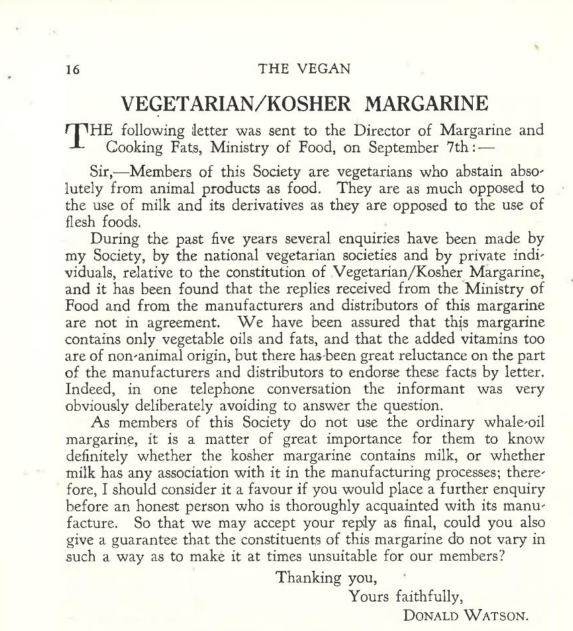 16 THE VEGAN

VEGETARIAN/KOSHER MARGARINE

THE following letter was sent to the Director of Margarine and Cooking Fats, Ministry of Food, on September 7th:—

Sir,—Members of this Society are vegetarians who abstain absolutely from animal products as food. They are as much opposed to the use of milk and its derivatives as they are opposed to the use of flesh foods.

During the past five years several enquiries have been made by my Society, by the national vegetarian societies and by private individuals, relative to the constitution of Vegetarian/Kosher Margarine, and it has been found that the replies received from the Ministry of Food and from the manufacturers and distributors of this margarine are not in agreement. We have been assured that this margarine contains only vegetable oils and fats, and that the added vitamins too are of non-animal origin, but there has been great reluctance on the part of the manufacturers and distributors to endorse these facts by letter. Indeed, in one telephone conversation the informant was very obviously deliberately avoiding to answer the question.

As members of this Society do not use the ordinary whale-oil margarine, it is a matter of great importance for them to know definitely whether the kosher margarine contains milk, or whether milk has any association with it in the manufacturing processes; therefore, I should consider it a favour if you would place a further enquiry before an honest person who is thoroughly acquainted with its manufacture. So that we may accept your reply as final, could you also give a guarantee that the constituents of this margarine do not vary in such a way as to make it at times unsuitable for our members?

Thanking you,
Yours faithfully,
DONALD WATSON.